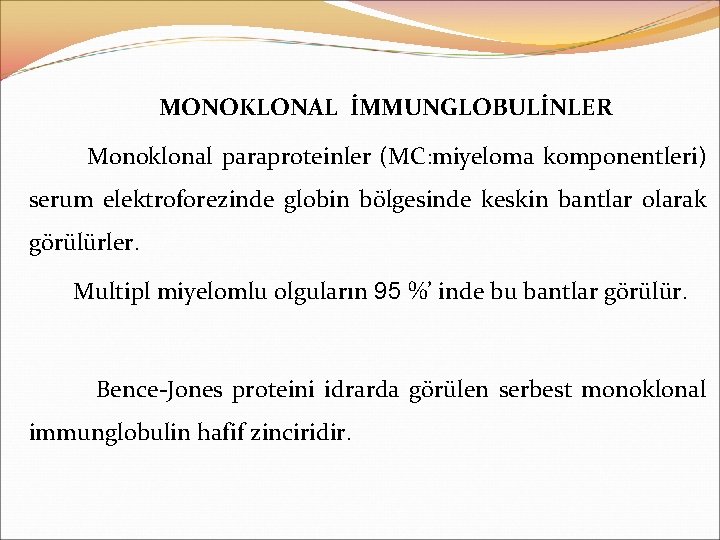 MONOKLONAL İMMUNGLOBULİNLER

Monoklonal paraproteinler (MC:miyeloma komponentleri) serum elektroforezinde globin bölgesinde keskin bantlar olarak görülürler.

Multipl miyelomlu olguların 95 %' inde bu bantlar görülür.

Bence-Jones proteini idrarda görülen serbest monoklonal immunglobulin hafif zinciridir.